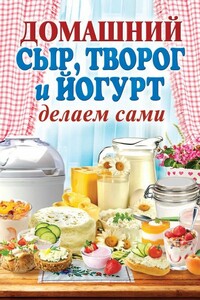 ДОМАШНИЙ СЫР, ТВОРОГ и ЙОГУРТ делаем сами